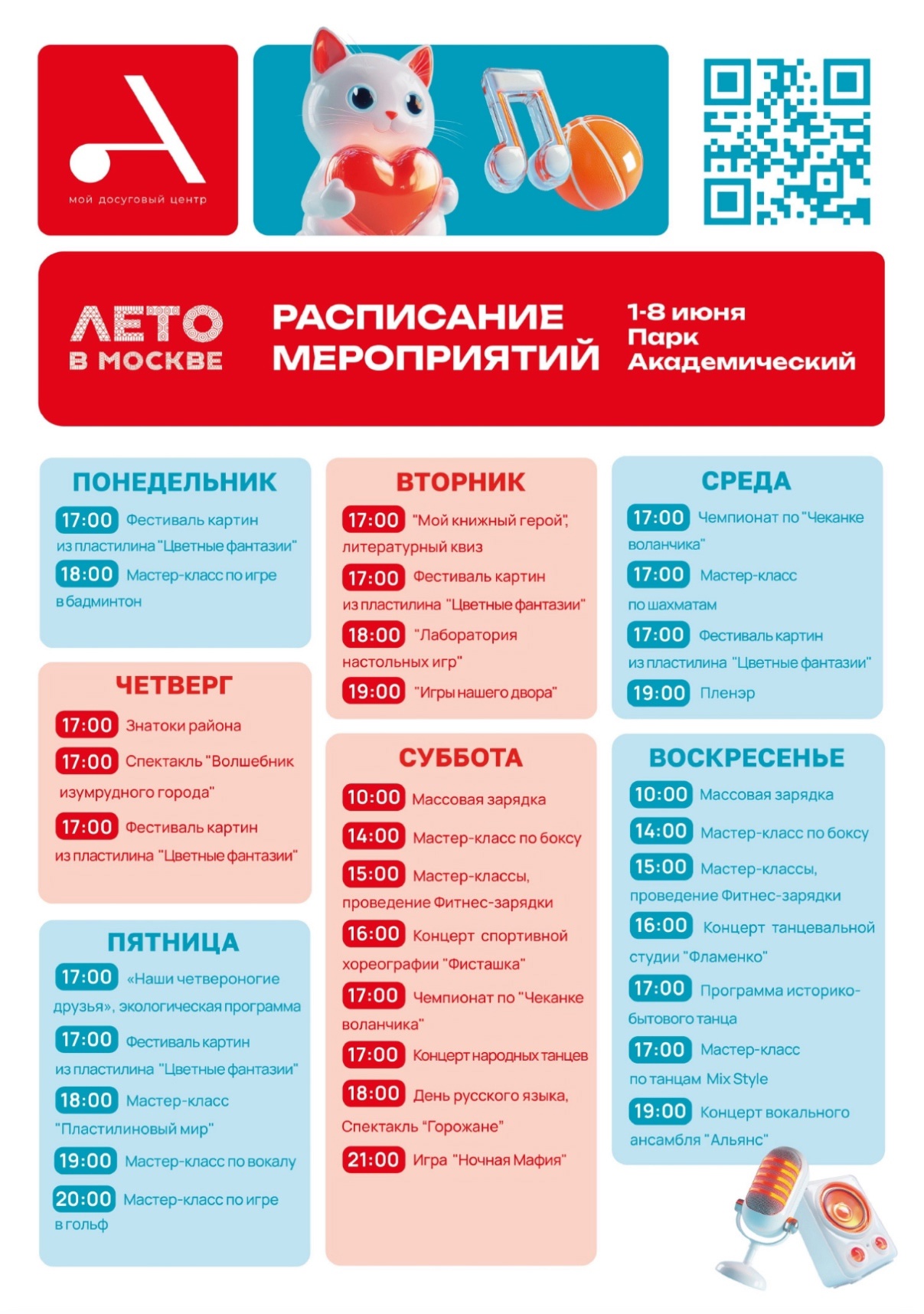 мой досуговый центр

ЛЕТО В МОСКВЕ

РАСПИСАНИЕ МЕРОПРИЯТИЙ

1-8 июня
Парк
Академический

ПОНЕДЕЛЬНИК

17:00 Фестиваль картин из пластилина "Цветные фантазии"

18:00 Мастер-класс по игре в бадминтон

ЧЕТВЕРГ

17:00 Знатоки района

17:00 Спектакль "Волшебник изумрудного города"

17:00 Фестиваль картин из пластилина "Цветные фантазии"

ПЯТНИЦА

17:00 «Наши четвероногие друзья», экологическая программа

17:00 Фестиваль картин из пластилина "Цветные фантазии"

18:00 Мастер-класс "Пластилиновый мир"

19:00 Мастер-класс по вокалу

20:00 Мастер-класс по игре в гольф

ВТОРНИК

17:00 "Мой книжный герой", литературный квиз

17:00 Фестиваль картин из пластилина "Цветные фантазии"

18:00 "Лаборатория настольных игр"

19:00 "Игры нашего двора"

СУББОТА

10:00 Массовая зарядка

14:00 Мастер-класс по боксу

15:00 Мастер-классы, проведение Фитнес-зарядки

16:00 Концерт спортивной хореографии "Фисташка"

17:00 Чемпионат по "Чеканке воланчика"

17:00 Концерт народных танцев

18:00 День русского языка, Спектакль "Горожане"

21:00 Игра "Ночная Мафия"

СРЕДА

17:00 Чемпионат по "Чеканке воланчика"

17:00 Мастер-класс по шахматам

17:00 Фестиваль картин из пластилина "Цветные фантазии"

19:00 Пленэр

ВОСКРЕСЕНЬЕ

10:00 Массовая зарядка

14:00 Мастер-класс по боксу

15:00 Мастер-классы, проведение Фитнес-зарядки

16:00 Концерт танцевальной студии "Фламенко"

17:00 Программа историко-бытового танца

17:00 Мастер-класс по танцам Mix Style

19:00 Концерт вокального ансамбля "Альянс"